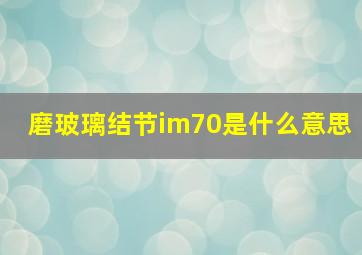 磨玻璃结节im70是什么意思